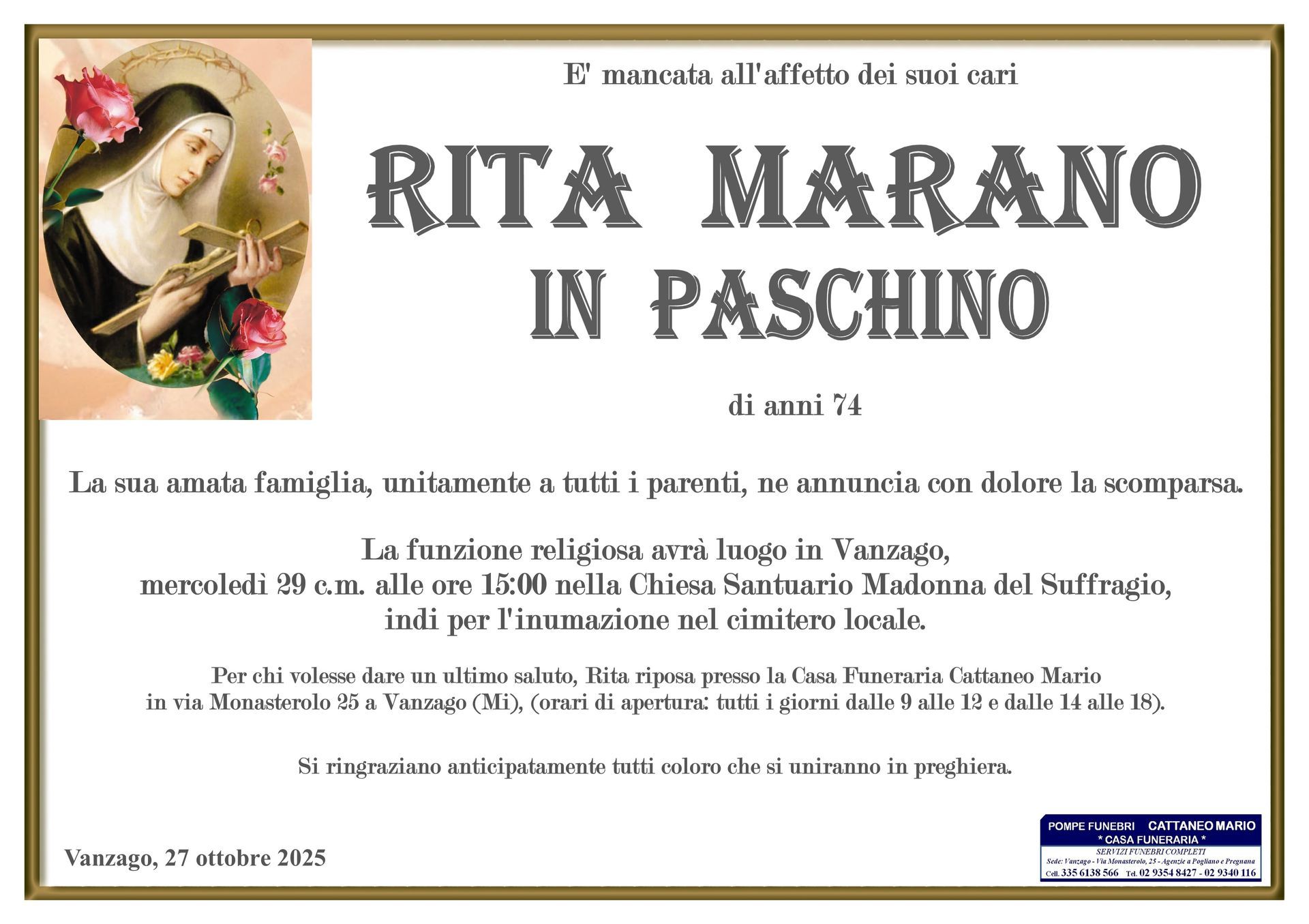 E' mancata all'affetto dei suoi cari

RITA MARANO
IN PASCHINO

di anni 74

La sua amata famiglia, unitamente a tutti i parenti, ne annuncia con dolore la scomparsa.

La funzione religiosa avrà luogo in Vanzago, mercoledì 29 c.m. alle ore 15:00 nella Chiesa Santuario Madonna del Suffragio, indi per l'inumazione nel cimitero locale.

Per chi volesse dare un ultimo saluto, Rita riposa presso la Casa Funeraria Cattaneo Mario in via Monasterolo 25 a Vanzago (Mi), (orari di apertura: tutti i giorni dalle 9 alle 12 e dalle 14 alle 18).

Si ringraziano anticipatamente tutti coloro che si uniranno in preghiera.

Vanzago, 27 ottobre 2025

POMPE FUNEBRI CATTANEO MARIO
* CASA FUNERARIA *
SERVIZI FUNEBRI COMPLETI
Sede: Vanzago - Via Monasterolo, 25 - Agenzie a Pogliano e Pregnana
Cell. 335 6138 566 Tel. 02 9354 8427 - 02 9340 116